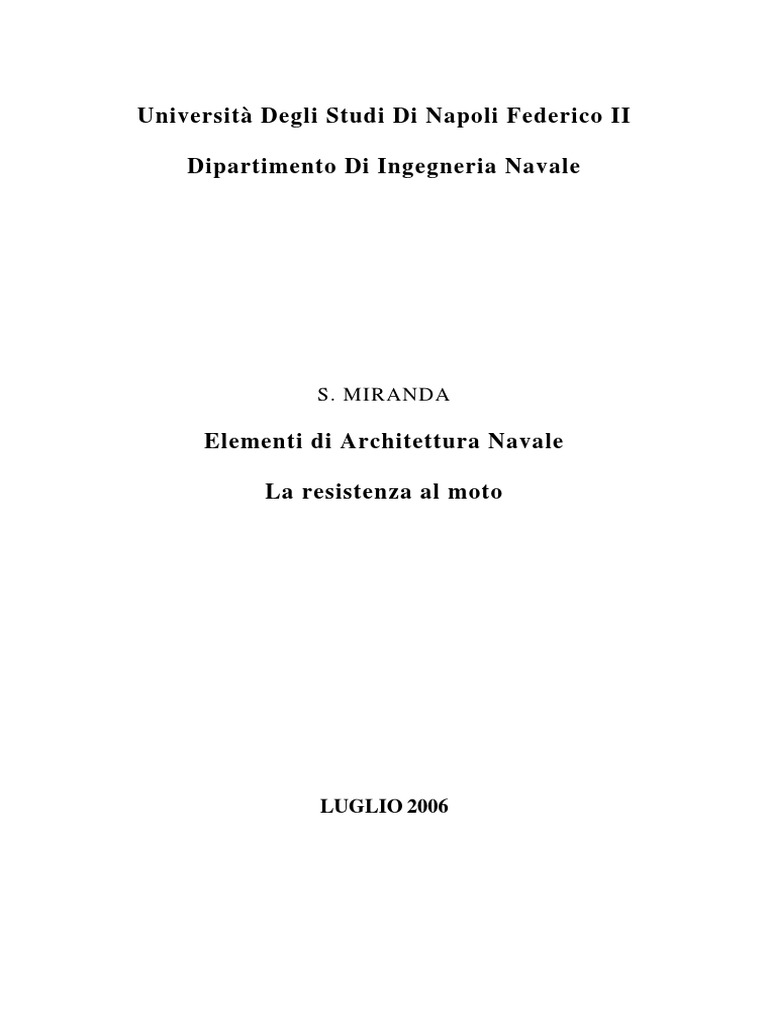 Università Degli Studi Di Napoli Federico II

Dipartimento Di Ingegneria Navale

S. MIRANDA

Elementi di Architettura Navale

La resistenza al moto

LUGLIO 2006